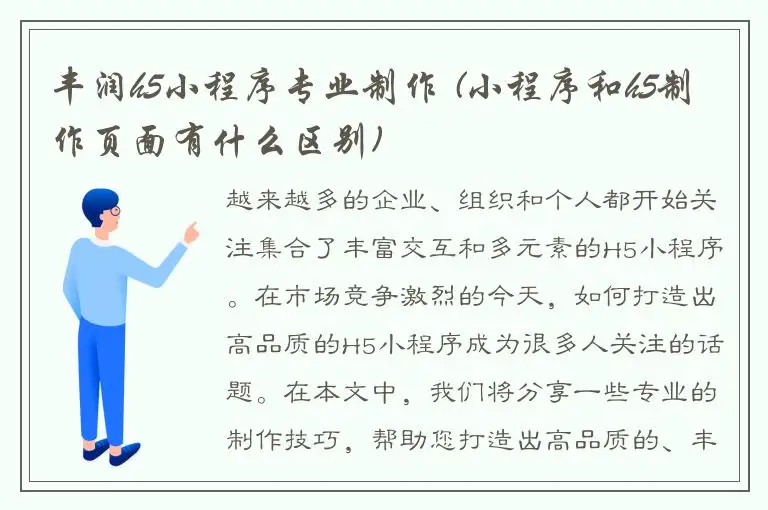 丰润h5小程序专业制作（小程序和h5制作页面有什么区别）

越来越多的企业、组织和个人都开始关注集合了丰富交互和多元素的H5小程序。在市场竞争激烈的今天，如何打造出高品质的H5小程序成为很多人关注的话题。在本文中，我们将分享一些专业的制作技巧，帮助您打造出高品质的、丰